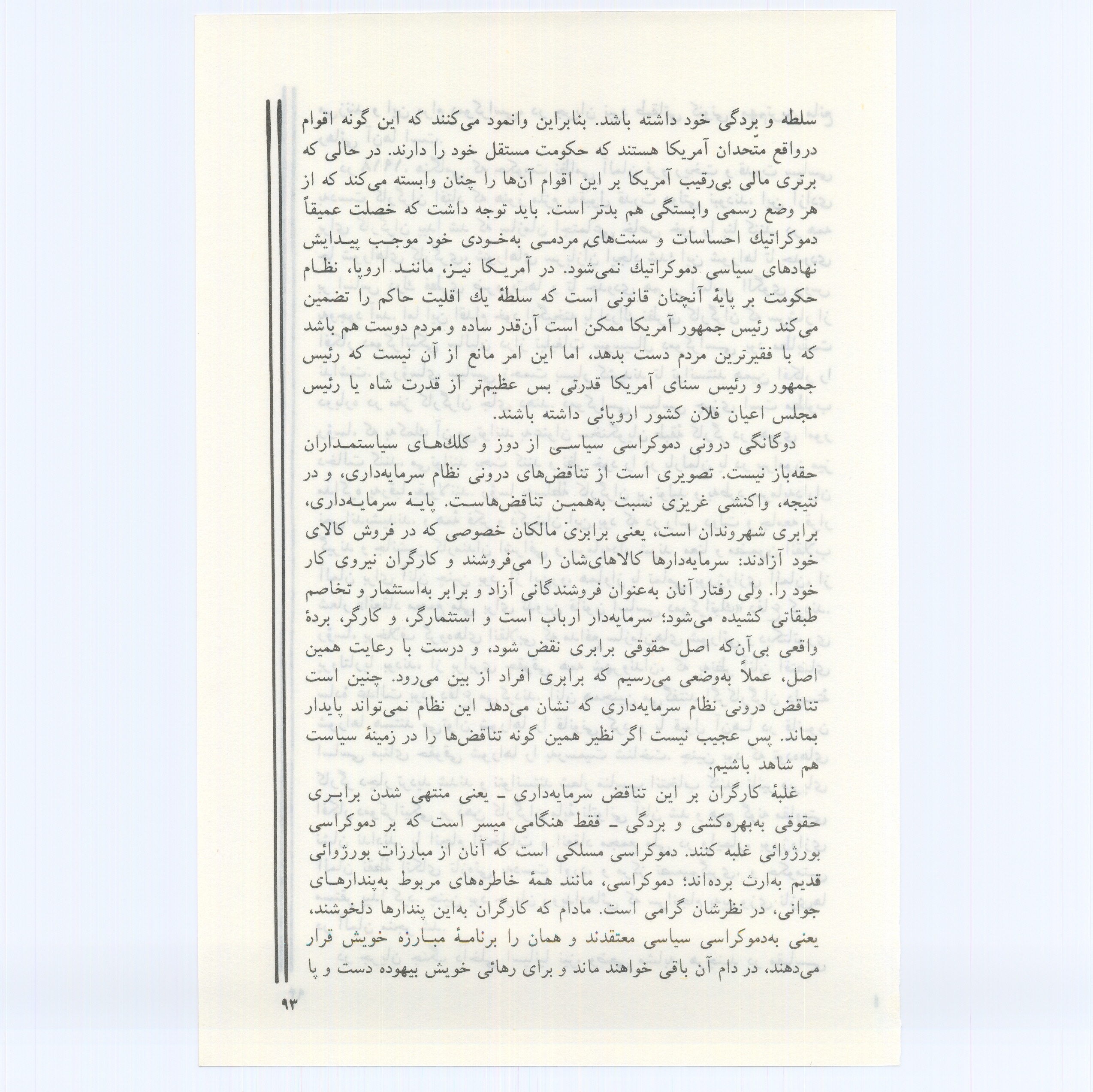 سلطه و بردگی خود داشته باشد. بنابراین وانمود می‌کنند که این گونه اقوام درواقع متّحدان آمریکا هستند که حکومت مستقل خود را دارند. در حالی که برتری مالی بی‌رقیب آمریکا بر این اقوام آن‌ها را چنان وابسته می‌کند که از هر وضع رسمی وابستگی هم بدتر است. باید توجه داشت که خصلت عمیقاً دموکراتیك احساسات و سنت‌های مردمی به‌خودی خود موجب پیدایش نهادهای سیاسی دموکراتیك نمی‌شود. در آمریکا نیز، مانند اروپا، نظام حکومت بر پایهٔ آنچنان قانونی است که سلطهٔ یك اقلیت حاکم را تضمین می‌کند رئیس جمهور آمریکا ممکن است آن‌قدر ساده و مردم دوست هم باشد که با فقیرترین مردم دست بدهد، اما این امر مانع از آن نیست که رئیس جمهور و رئیس سنای آمریکا قدرتی بس عظیم‌تر از قدرت شاه یا رئیس مجلس اعیان فلان کشور اروپائی داشته باشند.

دوگانگی درونی دموکراسی سیاسی از دوز و کلك‌های سیاستمداران حقه‌باز نیست. تصویری است از تناقض‌های درونی نظام سرمایه‌داری، و در نتیجه، واکنشی غریزی نسبت به‌همین تناقض‌هاست. پایهٔ سرمایه‌داری، برابری شهروندان است، یعنی برابری مالکان خصوصی که در فروش کالای خود آزادند: سرمایه‌دارها کالاهای‌شان را می‌فروشند و کارگران نیروی کار خود را. ولی رفتار آنان به‌عنوان فروشندگانی آزاد و برابر به‌استثمار و تخاصم طبقاتی کشیده می‌شود؛ سرمایه‌دار ارباب است و استثمارگر، و کارگر، بردهٔ واقعی بی‌آن‌که اصل حقوقی برابری نقض شود، و درست با رعایت همین اصل، عملاً به‌وضعی می‌رسیم که برابری افراد از بین می‌رود. چنین است تناقض درونی نظام سرمایه‌داری که نشان می‌دهد این نظام نمی‌تواند پایدار بماند. پس عجیب نیست اگر نظیر همین گونه تناقض‌ها را در زمینهٔ سیاست هم شاهد باشیم.

غلبهٔ کارگران بر این تناقض سرمایه‌داری ـ یعنی منتهی شدن برابری حقوقی به‌بهره‌کشی و بردگی ـ فقط هنگامی میسر است که بر دموکراسی بورژوائی غلبه کنند. دموکراسی مسلکی است که آنان از مبارزات بورژوائی قدیم به‌ارث برده‌اند؛ دموکراسی، مانند همهٔ خاطره‌های مربوط به‌پندارهای جوانی، در نظرشان گرامی است. مادام که کارگران به‌این پندارها دلخوشند، یعنی به‌دموکراسی سیاسی معتقدند و همان را برنامهٔ مبارزه خویش قرار می‌دهند، در دام آن باقی خواهند ماند و برای رهائی خویش بیهوده دست و پا

۹۳